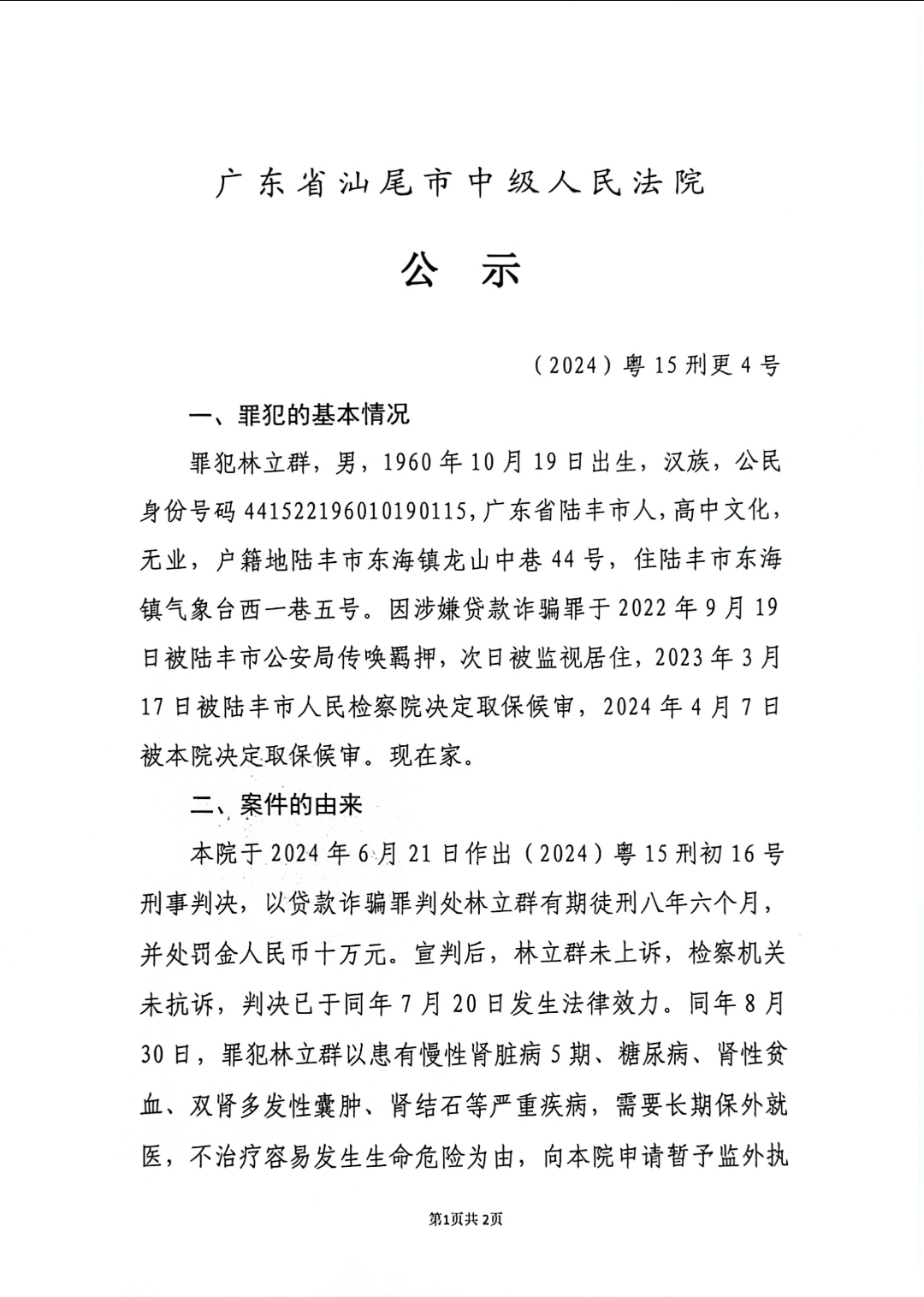 广东省汕尾市中级人民法院

公　示

（2024）粤15刑更4号

一、罪犯的基本情况

罪犯林立群，男，1960年10月19日出生，汉族，公民身份号码441522196010190115，广东省陆丰市人，高中文化，无业，户籍地陆丰市东海镇龙山中巷44号，住陆丰市东海镇气象台西一巷五号。因涉嫌贷款诈骗罪于2022年9月19日被陆丰市公安局传唤羁押，次日被监视居住，2023年3月17日被陆丰市人民检察院决定取保候审，2024年4月7日被本院决定取保候审。现在家。

二、案件的由来

本院于2024年6月21日作出（2024）粤15刑初16号刑事判决，以贷款诈骗罪判处林立群有期徒刑八年六个月，并处罚金人民币十万元。宣判后，林立群未上诉，检察机关未抗诉，判决已于同年7月20日发生法律效力。同年8月30日，罪犯林立群以患有慢性肾脏病5期、糖尿病、肾性贫血、双肾多发性囊肿、肾结石等严重疾病，需要长期保外就医，不治疗容易发生生命危险为由，向本院申请暂予监外执

第1页共2页